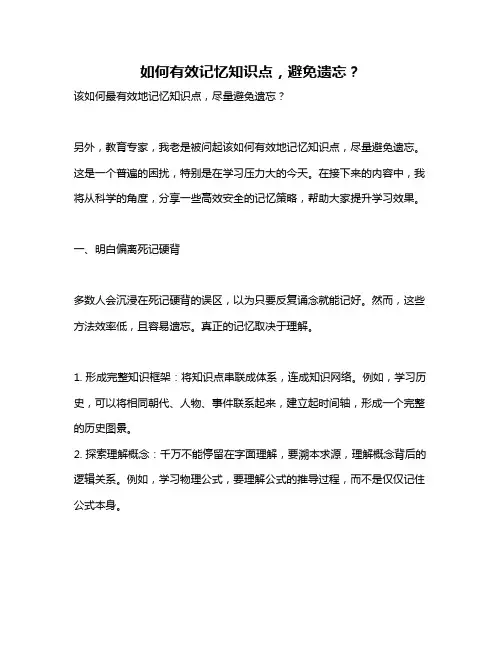 如何有效记忆知识点，避免遗忘？

该如何最有效地记忆知识点，尽量避免遗忘？

另外，教育专家，我老是被问起该如何有效地记忆知识点，尽量避免遗忘。这是一个普遍的困扰，特别是在学习压力大的今天。在接下来的内容中，我将从科学的角度，分享一些高效安全的记忆策略，帮助大家提升学习效果。

一、明白偏离死记硬背

多数人会沉浸在死记硬背的误区，以为只要反复诵念就能记好。然而，这些方法效率低，且容易遗忘。真正的记忆取决于理解。

1. 形成完整知识框架：将知识点串联成体系，连成知识网络。例如，学习历史，可以将相同朝代、人物、事件联系起来，建立起时间轴，形成一个完整的历史图景。

2. 探索理解概念：千万不能停留在字面理解，要溯本求源，理解概念背后的逻辑关系。例如，学习物理公式，要理解公式的推导过程，而不是仅仅记住公式本身。